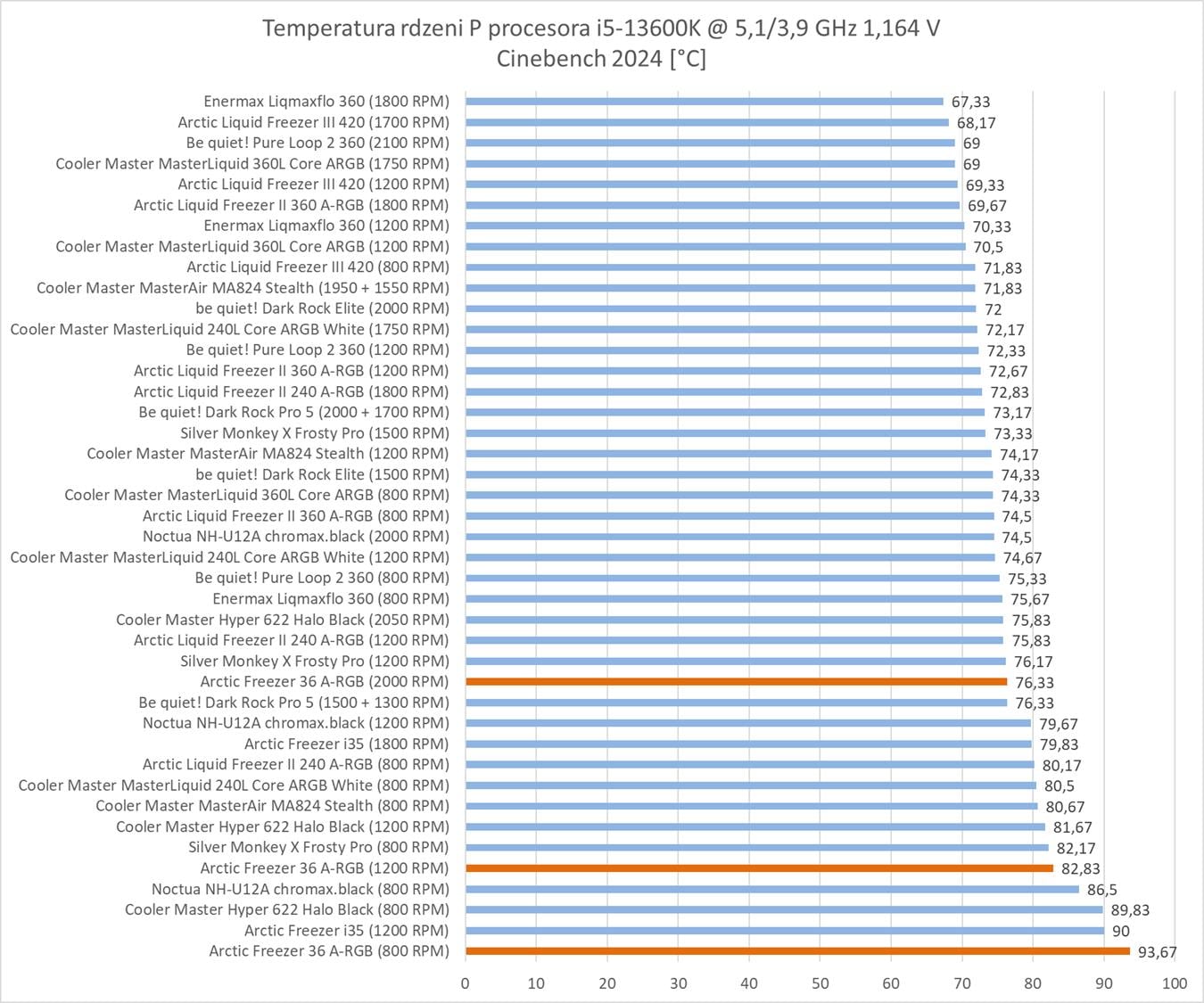 Temperatura rdzeni P procesora i5-13600K @ 5,1/3,9 GHz 1,164 V
Cinebench 2024 [°C]

Enermax Liqmaxflo 360 (1800 RPM) 67,33
Arctic Liquid Freezer III 420 (1700 RPM) 68,17
Be quiet! Pure Loop 2 360 (2100 RPM) 69
Cooler Master MasterLiquid 360L Core ARGB (1750 RPM) 69
Arctic Liquid Freezer III 420 (1200 RPM) 69,33
Arctic Liquid Freezer II 360 A-RGB (1800 RPM) 69,67
Enermax Liqmaxflo 360 (1200 RPM) 70,33
Cooler Master MasterLiquid 360L Core ARGB (1200 RPM) 70,5
Arctic Liquid Freezer III 420 (800 RPM) 71,83
Cooler Master MasterAir MA824 Stealth (1950 + 1550 RPM) 71,83
be quiet! Dark Rock Elite (2000 RPM) 72
Cooler Master MasterLiquid 240L Core ARGB White (1750 RPM) 72,17
Be quiet! Pure Loop 2 360 (1200 RPM) 72,33
Arctic Liquid Freezer II 360 A-RGB (1200 RPM) 72,67
Arctic Liquid Freezer II 240 A-RGB (1800 RPM) 72,83
Be quiet! Dark Rock Pro 5 (2000 + 1700 RPM) 73,17
Silver Monkey X Frosty Pro (1500 RPM) 73,33
Cooler Master MasterAir MA824 Stealth (1200 RPM) 74,17
be quiet! Dark Rock Elite (1500 RPM) 74,33
Cooler Master MasterLiquid 360L Core ARGB (800 RPM) 74,33
Arctic Liquid Freezer II 360 A-RGB (800 RPM) 74,5
Noctua NH-U12A chromax.black (2000 RPM) 74,5
Cooler Master MasterLiquid 240L Core ARGB White (1200 RPM) 74,67
Be quiet! Pure Loop 2 360 (800 RPM) 75,33
Enermax Liqmaxflo 360 (800 RPM) 75,67
Cooler Master Hyper 622 Halo Black (2050 RPM) 75,83
Arctic Liquid Freezer II 240 A-RGB (1200 RPM) 75,83
Silver Monkey X Frosty Pro (1200 RPM) 76,17
Arctic Freezer 36 A-RGB (2000 RPM) 76,33
Be quiet! Dark Rock Pro 5 (1500 + 1300 RPM) 76,33
Noctua NH-U12A chromax.black (1200 RPM) 79,67
Arctic Freezer i35 (1800 RPM) 79,83
Arctic Liquid Freezer II 240 A-RGB (800 RPM) 80,17
Cooler Master MasterLiquid 240L Core ARGB White (800 RPM) 80,5
Cooler Master MasterAir MA824 Stealth (800 RPM) 80,67
Cooler Master Hyper 622 Halo Black (1200 RPM) 81,67
Silver Monkey X Frosty Pro (800 RPM) 82,17
Arctic Freezer 36 A-RGB (1200 RPM) 82,83
Noctua NH-U12A chromax.black (800 RPM) 86,5
Cooler Master Hyper 622 Halo Black (800 RPM) 89,83
Arctic Freezer i35 (1200 RPM) 90
Arctic Freezer 36 A-RGB (800 RPM) 93,67

0 10 20 30 40 50 60 70 80 90 100